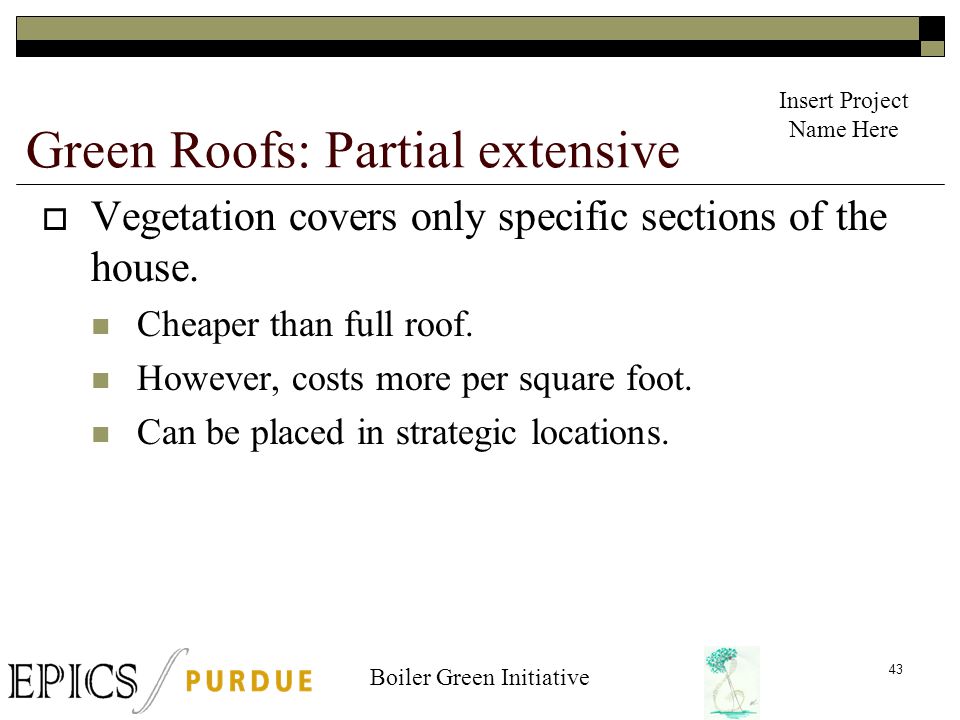 Insert Project Name Here

Green Roofs: Partial extensive

Vegetation covers only specific sections of the house.

Cheaper than full roof.

However, costs more per square foot.

Can be placed in strategic locations.

EPICS PURDUE

Boiler Green Initiative

43